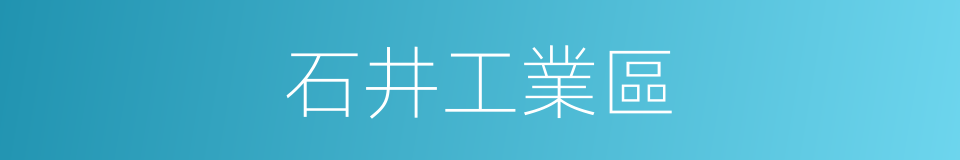 石井工業區